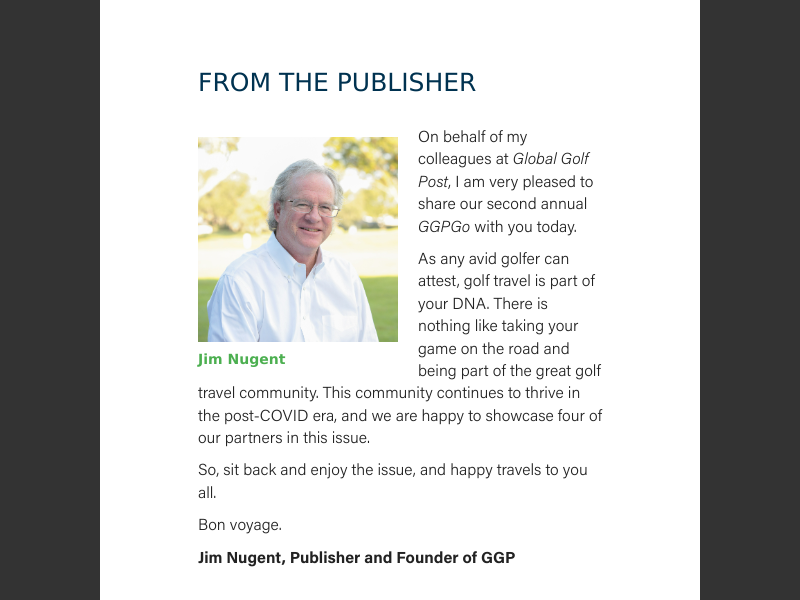 FROM THE PUBLISHER

Jim Nugent

On behalf of my colleagues at Global Golf Post, I am very pleased to share our second annual GGPGo with you today.

As any avid golfer can attest, golf travel is part of your DNA. There is nothing like taking your game on the road and being part of the great golf travel community. This community continues to thrive in the post-COVID era, and we are happy to showcase four of our partners in this issue.

So, sit back and enjoy the issue, and happy travels to you all.

Bon voyage.

Jim Nugent, Publisher and Founder of GGP